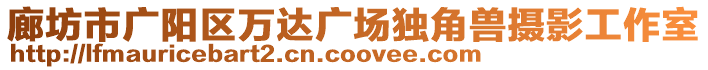 廊坊市广阳区万达广场独角兽摄影工作室
http://lfmauricebart2.cn.coovee.com